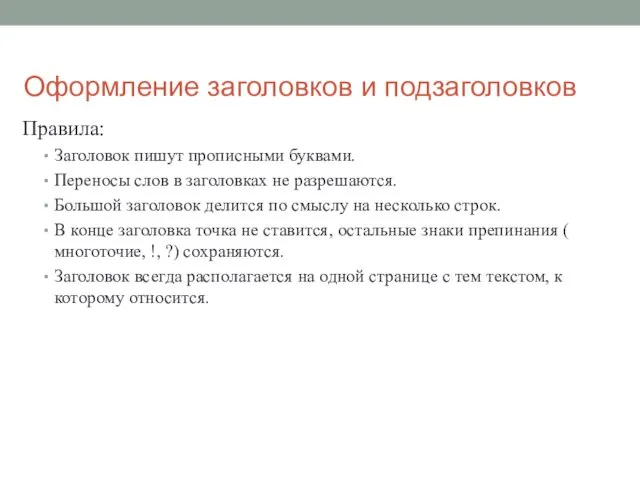 Оформление заголовков и подзаголовков

Правила:

• Заголовок пишут прописными буквами.
• Переносы слов в заголовках не разрешаются.
• Большой заголовок делится по смыслу на несколько строк.
• В конце заголовка точка не ставится, остальные знаки препинания ( многоточие, !, ?) сохраняются.
• Заголовок всегда располагается на одной странице с тем текстом, к которому относится.